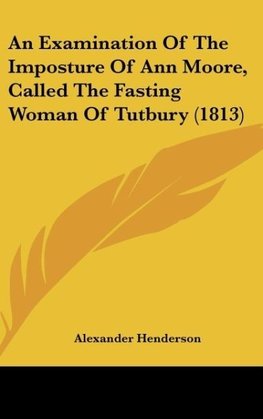 An Examination Of The Imposture Of Ann Moore, Called The Fasting Woman Of Tutbury (1813)

Alexander Henderson